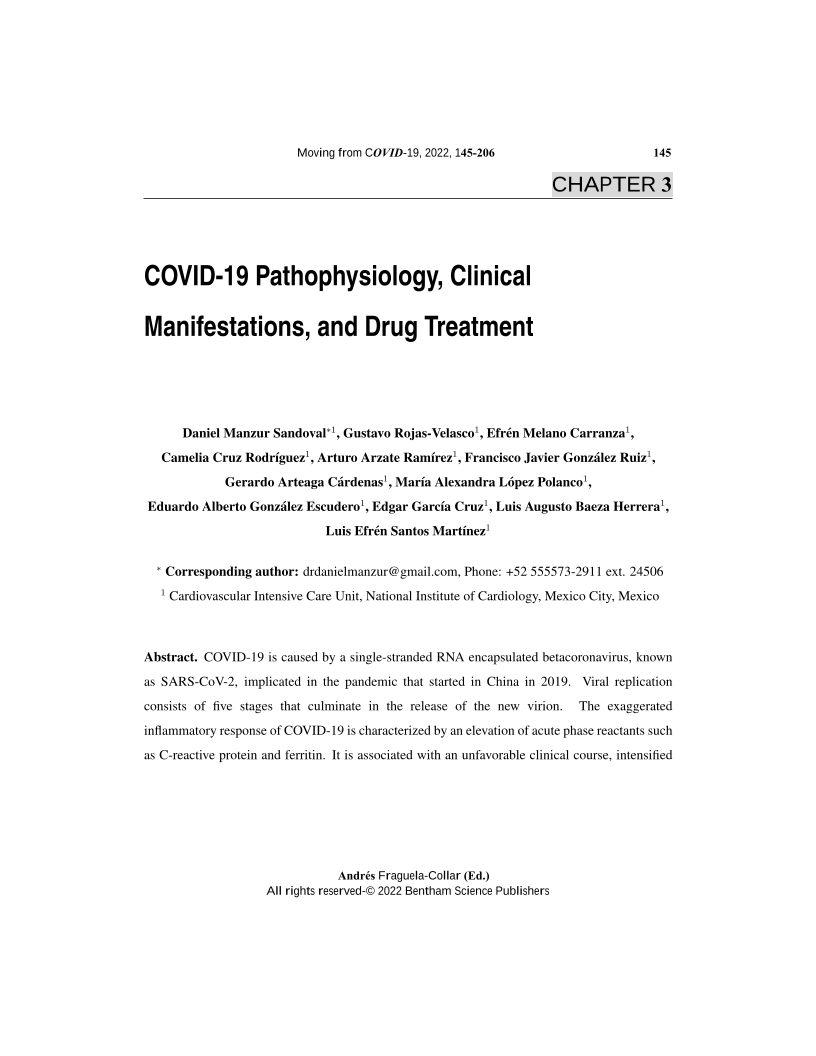 Moving from COVID-19, 2022, 145-206

145

CHAPTER 3

COVID-19 Pathophysiology, Clinical Manifestations, and Drug Treatment

Daniel Manzur Sandoval$^{*1}$, Gustavo Rojas-Velasco$^{1}$, Efrén Melano Carranza$^{1}$, Camelia Cruz Rodríguez$^{1}$, Arturo Arzate Ramírez$^{1}$, Francisco Javier González Ruiz$^{1}$, Gerardo Arteaga Cárdenas$^{1}$, María Alexandra López Polanco$^{1}$, Eduardo Alberto González Escudero$^{1}$, Edgar García Cruz$^{1}$, Luis Augusto Baeza Herrera$^{1}$, Luis Efrén Santos Martínez$^{1}$

$^{*}$ Corresponding author: drdanielmanzur@gmail.com, Phone: +52 555573-2911 ext. 24506

$^{1}$ Cardiovascular Intensive Care Unit, National Institute of Cardiology, Mexico City, Mexico

Abstract. COVID-19 is caused by a single-stranded RNA encapsulated betacoronavirus, known as SARS-CoV-2, implicated in the pandemic that started in China in 2019. Viral replication consists of five stages that culminate in the release of the new virion. The exaggerated inflammatory response of COVID-19 is characterized by an elevation of acute phase reactants such as C-reactive protein and ferritin. It is associated with an unfavorable clinical course, intensified

Andrés Fraguela-Collar (Ed.)
All rights reserved-© 2022 Bentham Science Publishers